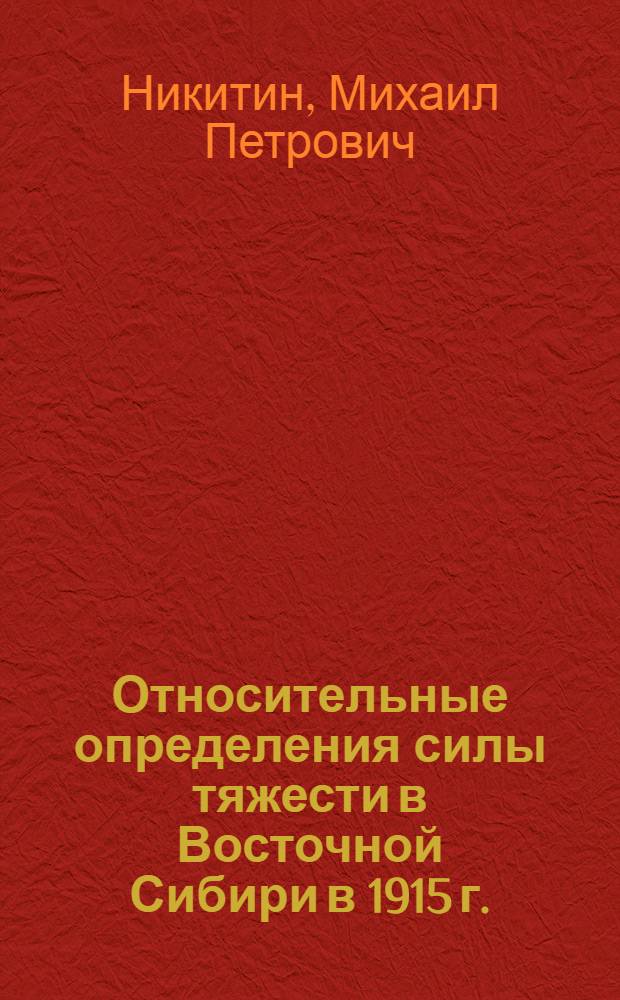 Никитин, Михаил Петрович

Относительные определения силы тяжести в Восточной Сибири в 1915 г.